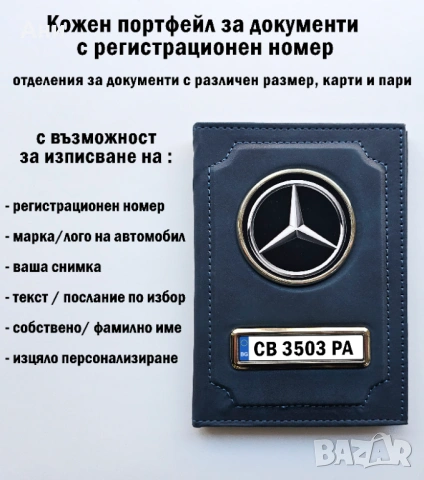 Кожен портфейл за документи с регистрационен номер

отделения за документи с различен размер, карти и пари

с възможност за изписване на :

- регистрационен номер

- марка/лого на автомобил

- ваша снимка

- текст / послание по избор

- собствено/ фамилно име

- изцяло персонализиране

BG

CB 3503 PA

BAZAR